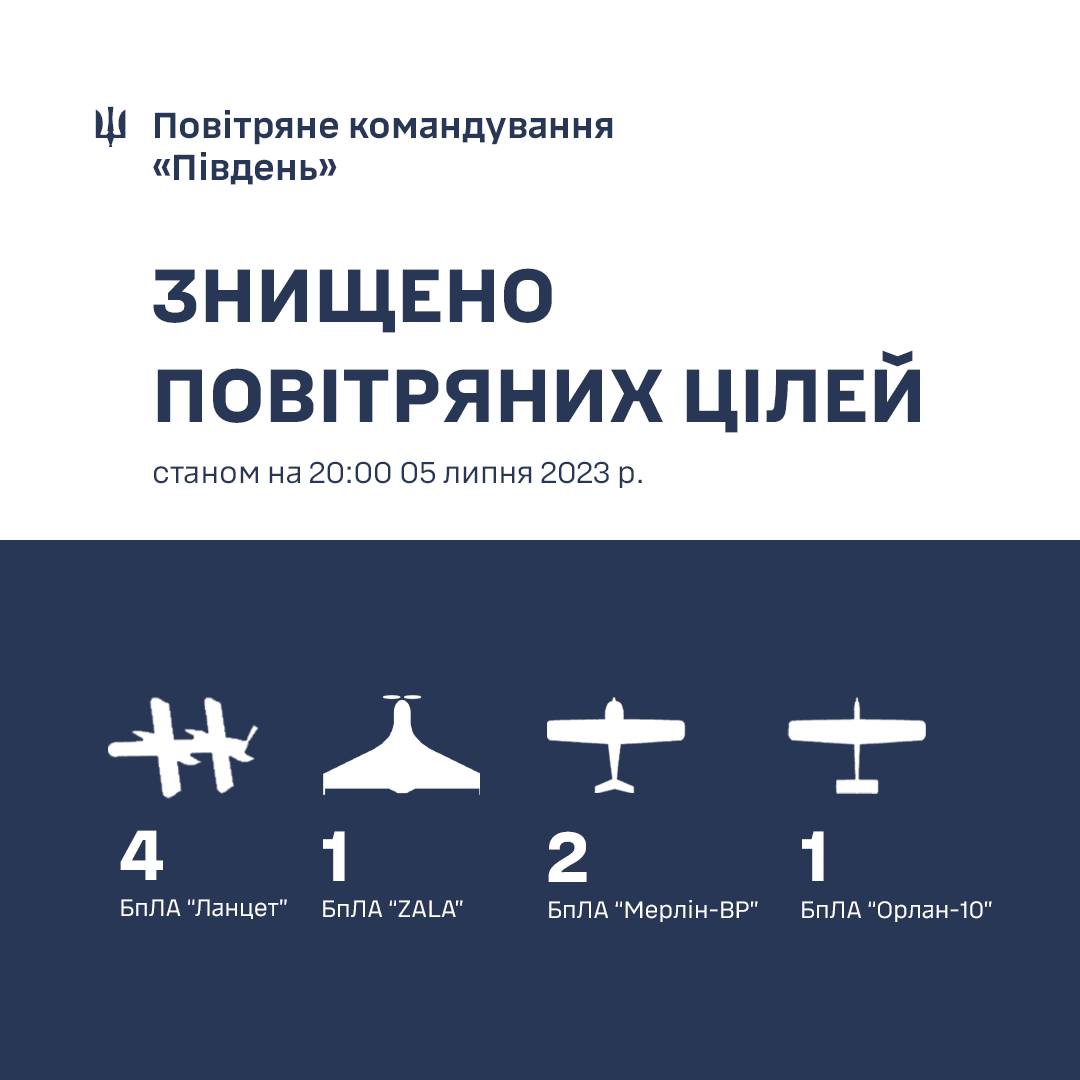 Повітряне командування «Південь»

ЗНИЩЕНО ПОВІТРЯНИХ ЦІЛЕЙ

станом на 20:00 05 липня 2023 р.

4
БпЛА "Ланцет"

1
БпЛА "ZALA"

2
БпЛА "Мерлін-ВР"

1
БпЛА "Орлан-10"